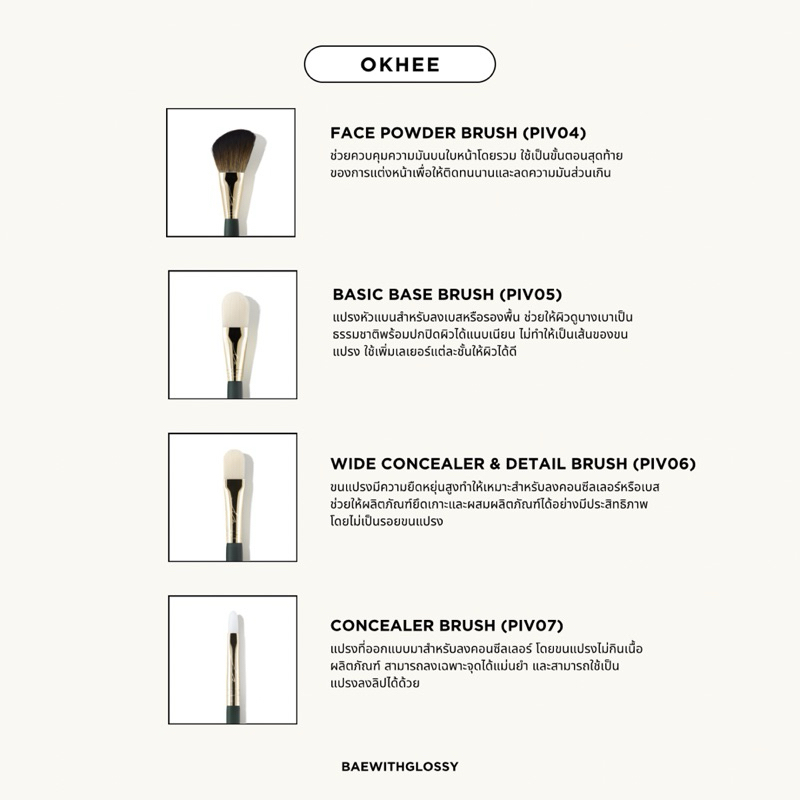 OKHEE

FACE POWDER BRUSH (PIV04)
ช่วยควบคุมความมันบนใบหน้าโดยรวม ใช้เป็นขั้นตอนสุดท้ายของการแต่งหน้าเพื่อให้ติดทนนานและลดความมันส่วนเกิน

BASIC BASE BRUSH (PIV05)
แปรงหัวแบนสำหรับลงเบสหรือรองพื้น ช่วยให้ผิวดูบางเบาเป็นธรรมชาติพร้อมปกปิดผิวได้แนบเนียน ไม่ทำให้เป็นเส้นของขนแปรง ใช้เพิ่มเลเยอร์แต่ละชั้นให้ผิวได้ดี

WIDE CONCEALER & DETAIL BRUSH (PIV06)
ขนแปรงมีความยืดหยุ่นสูงทำให้เหมาะสำหรับลงคอนซีลเลอร์หรือเบส ช่วยให้ผลิตภัณฑ์ยึดเกาะและผสมผลิตภัณฑ์ได้อย่างมีประสิทธิภาพ โดยไม่เป็นรอยขนแปรง

CONCEALER BRUSH (PIV07)
แปรงที่ออกแบบมาสำหรับลงคอนซีลเลอร์ โดยขนแปรงไม่กินเนื้อผลิตภัณฑ์ สามารถลงเฉพาะจุดได้แม่นยำ และสามารถใช้เป็นแปรงลงลิปได้ด้วย

BAEWITHGLOSSY